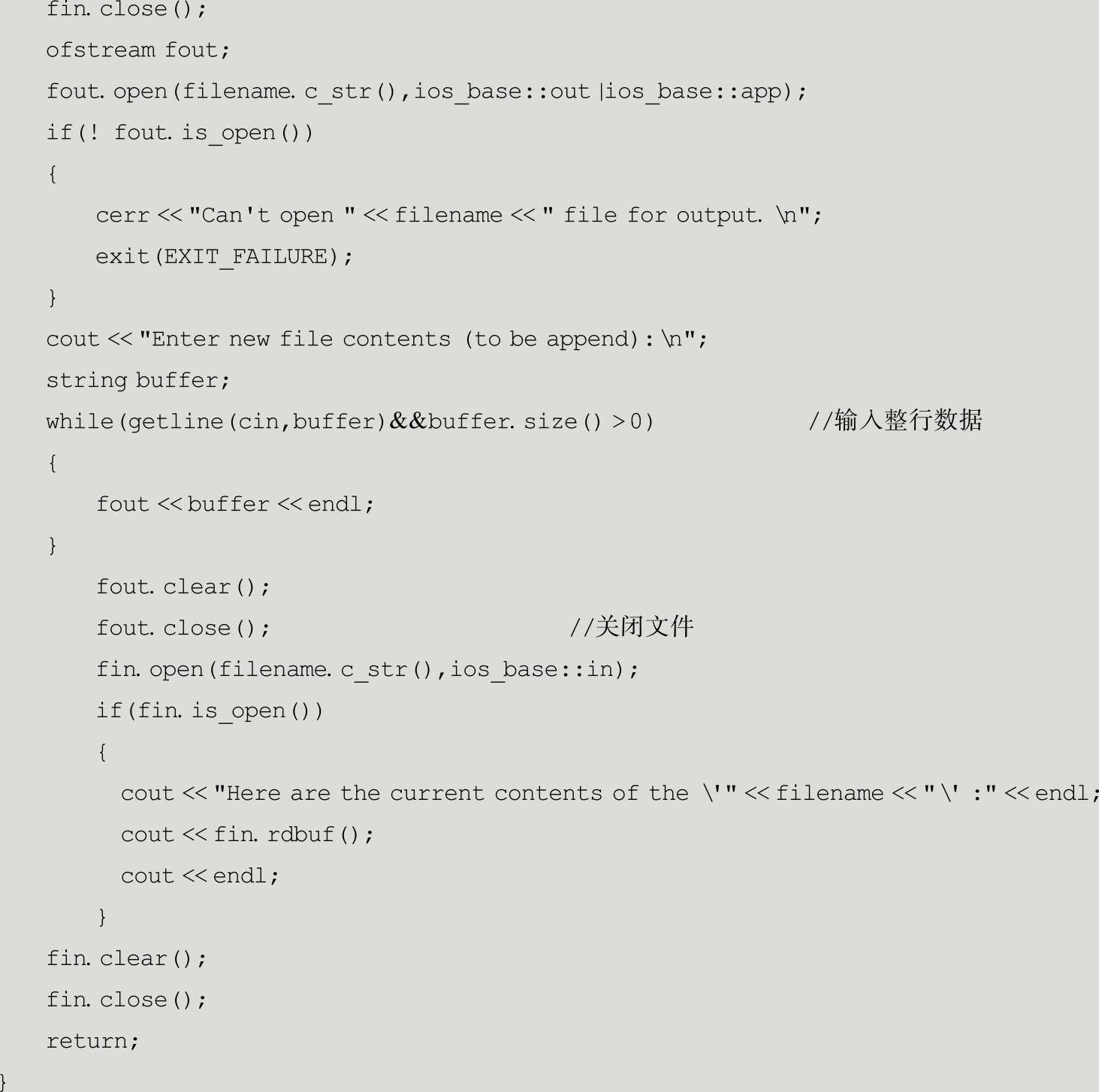 fin. close();
ofstream fout;
fout. open(filename. c_str(),ios_base::out |ios_base::app);
if(! fout. is_open())
{
cerr << "Can't open " << filename << " file for output. \n";
exit(EXIT_FAILURE);
}
cout << "Enter new file contents (to be append):\n";
string buffer;
while(getline(cin,buffer)&&buffer. size() > 0) //输入整行数据
{
fout << buffer << endl;
}
fout. clear();
fout. close(); //关闭文件
fin. open(filename. c_str(),ios_base::in);
if(fin. is_open())
{
cout << "Here are the current contents of the \'" << filename << "\' :" << endl;
cout << fin. rdbuf();
cout << endl;
}
fin. clear();
fin. close();
return;
}